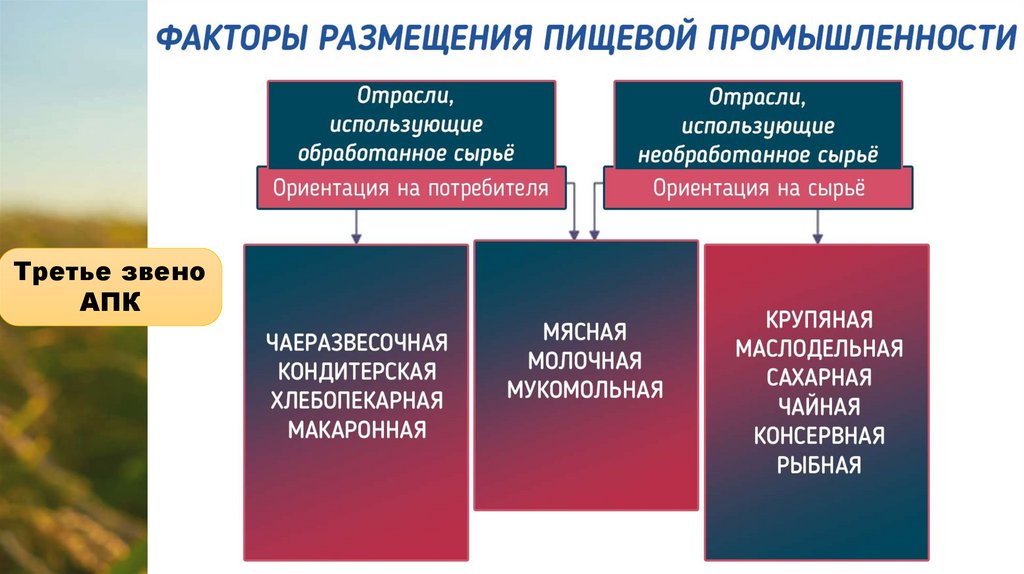 ФАКТОРЫ РАЗМЕЩЕНИЯ ПИЩЕВОЙ ПРОМЫШЛЕННОСТИ

Отрасли, использующие обработанное сырьё

Ориентация на потребителя

Отрасли, использующие необработанное сырьё

Ориентация на сырьё

Третье звено АПК

ЧАЕРАЗВЕСОЧНАЯ
КОНДИТЕРСКАЯ
ХЛЕБОПЕКАРНАЯ
МАКАРОННАЯ

МЯСНАЯ
МОЛОЧНАЯ
МУКОМОЛЬНАЯ

КРУПЯНАЯ
МАСЛОДЕЛЬНАЯ
САХАРНАЯ
ЧАЙНАЯ
КОНСЕРВНАЯ
РЫБНАЯ